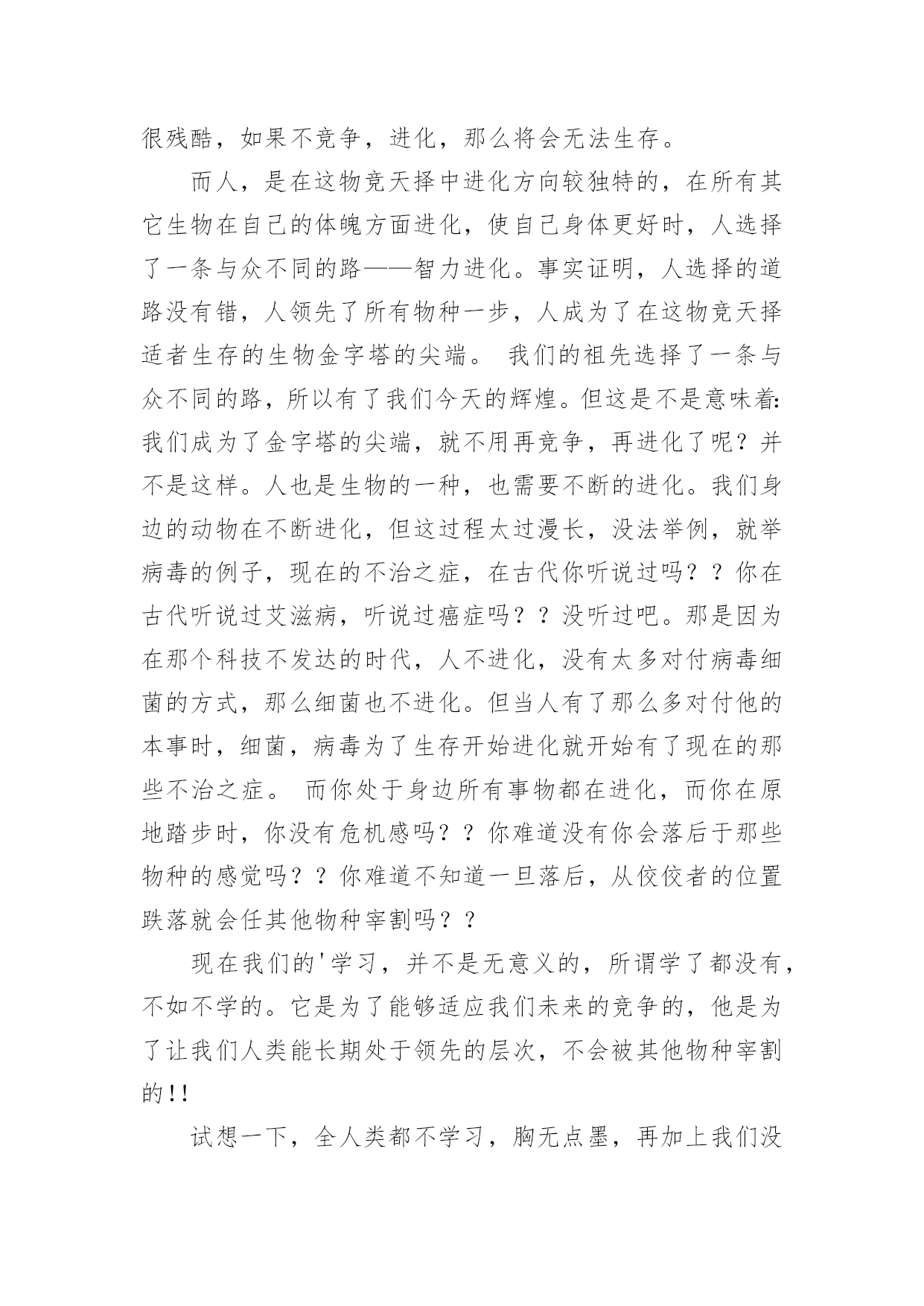 很残酷，如果不竞争，进化，那么将会无法生存。

而人，是在这物竞天择中进化方向较独特的，在所有其它生物在自己的体魄方面进化，使自己身体更好时，人选择了一条与众不同的路——智力进化。事实证明，人选择的道路没有错，人领先了所有物种一步，人成为了在这物竞天择适者生存的生物金字塔的尖端。 我们的祖先选择了一条与众不同的路，所以有了我们今天的辉煌。但这是不是意味着:我们成为了金字塔的尖端，就不用再竞争，再进化了呢？并不是这样。人也是生物的一种，也需要不断的进化。我们身边的动物在不断进化，但这过程太过漫长，没法举例，就举病毒的例子，现在的不治之症，在古代你听说过吗？？你在古代听说过艾滋病，听说过癌症吗？？没听过吧。那是因为在那个科技不发达的时代，人不进化，没有太多对付病毒细菌的方式，那么细菌也不进化。但当人有了那么多对付他的本事时，细菌，病毒为了生存开始进化就开始有了现在的那些不治之症。 而你处于身边所有事物都在进化，而你在原地踏步时，你没有危机感吗？？你难道没有你会落后于那些物种的感觉吗？？你难道不知道一旦落后，从佼佼者的位置跌落就会任其他物种宰割吗？？

现在我们的'学习，并不是无意义的，所谓学了都没有，不如不学的。它是为了能够适应我们未来的竞争的，他是为了让我们人类能长期处于领先的层次，不会被其他物种宰割的!!

试想一下，全人类都不学习，胸无点墨，再加上我们没